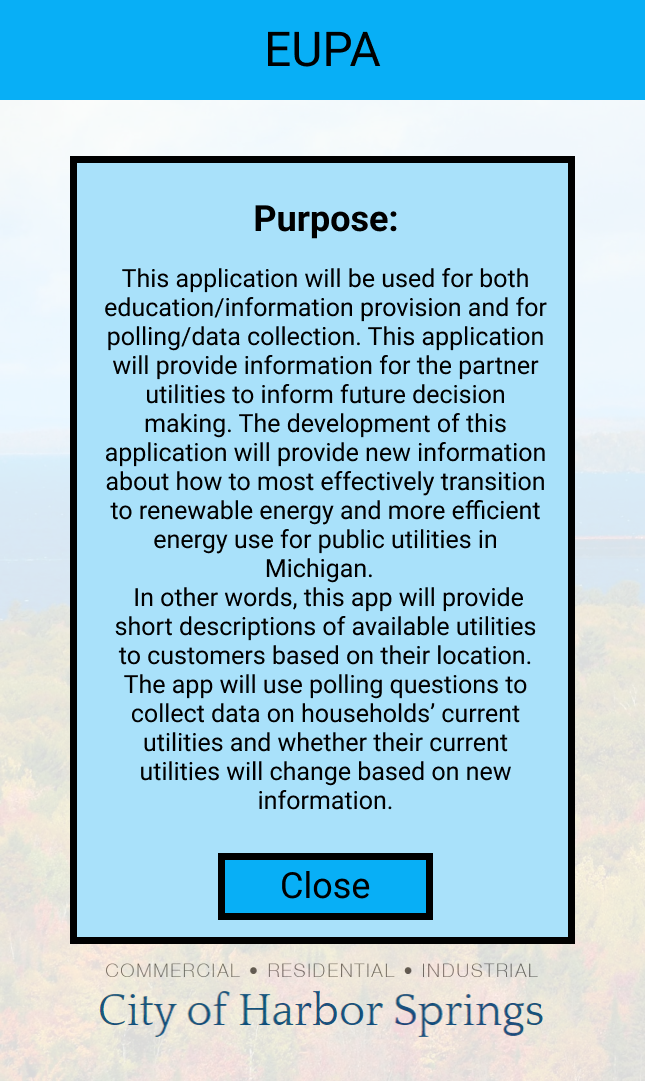 EUPA

Purpose:

This application will be used for both education/information provision and for polling/data collection. This application will provide information for the partner utilities to inform future decision making. The development of this application will provide new information about how to most effectively transition to renewable energy and more efficient energy use for public utilities in Michigan.
In other words, this app will provide short descriptions of available utilities to customers based on their location. The app will use polling questions to collect data on households' current utilities and whether their current utilities will change based on new information.

Close

COMMERCIAL • RESIDENTIAL • INDUSTRIAL
City of Harbor Springs